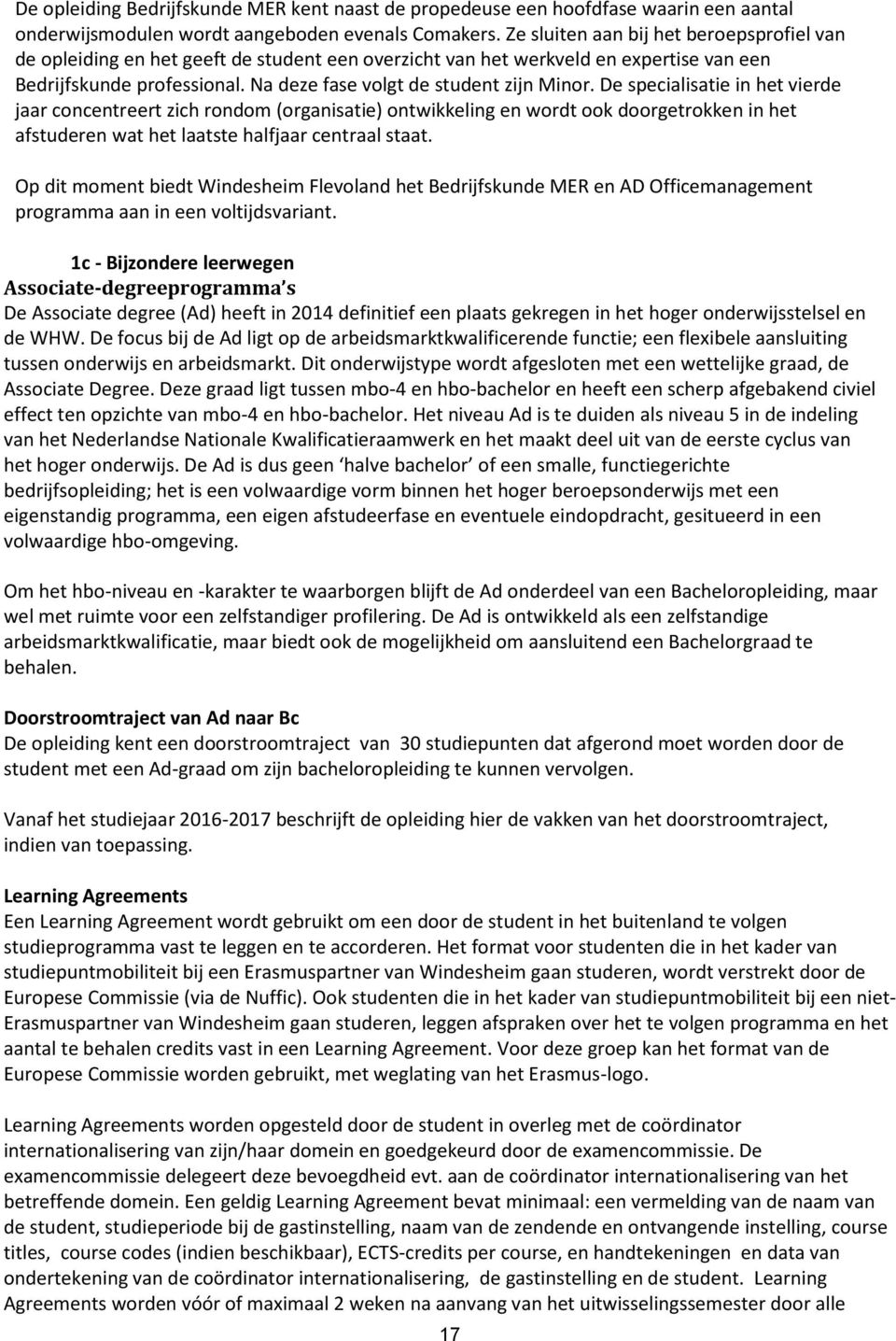 De opleiding Bedrijfskunde MER kent naast de propedeuse een hoofdfase waarin een aantal onderwijsmodulen wordt aangeboden evenals Comakers. Ze sluiten aan bij het beroepsprofiel van de opleiding en het geeft de student een overzicht van het werkveld en expertise van een Bedrijfskunde professional. Na deze fase volgt de student zijn Minor. De specialisatie in het vierde jaar concentreert zich rondom (organisatie) ontwikkeling en wordt ook doorgetrokken in het afstuderen wat het laatste halfjaar centraal staat.

Op dit moment biedt Windesheim Flevoland het Bedrijfskunde MER en AD Officemanagement programma aan in een voltijdsvariant.

1c - Bijzondere leerwegen
Associate-degreeprogramma's
De Associate degree (Ad) heeft in 2014 definitief een plaats gekregen in het hoger onderwijsstelsel en de WHW. De focus bij de Ad ligt op de arbeidsmarktkwalificerende functie; een flexibele aansluiting tussen onderwijs en arbeidsmarkt. Dit onderwijstype wordt afgesloten met een wettelijke graad, de Associate Degree. Deze graad ligt tussen mbo-4 en hbo-bachelor en heeft een scherp afgebakend civiel effect ten opzichte van mbo-4 en hbo-bachelor. Het niveau Ad is te duiden als niveau 5 in de indeling van het Nederlandse Nationale Kwalificatieraamwerk en het maakt deel uit van de eerste cyclus van het hoger onderwijs. De Ad is dus geen 'halve bachelor' of een smalle, functiegerichte bedrijfsopleiding; het is een volwaardige vorm binnen het hoger beroepsonderwijs met een eigenstandig programma, een eigen afstudeerfase en eventuele eindopdracht, gesitueerd in een volwaardige hbo-omgeving.

Om het hbo-niveau en -karakter te waarborgen blijft de Ad onderdeel van een Bacheloropleiding, maar wel met ruimte voor een zelfstandiger profilering. De Ad is ontwikkeld als een zelfstandige arbeidsmarktkwalificatie, maar biedt ook de mogelijkheid om aansluitend een Bachelorgraad te behalen.

Doorstroomtraject van Ad naar Bc
De opleiding kent een doorstroomtraject van 30 studiepunten dat afgerond moet worden door de student met een Ad-graad om zijn bacheloropleiding te kunnen vervolgen.

Vanaf het studiejaar 2016-2017 beschrijft de opleiding hier de vakken van het doorstroomtraject, indien van toepassing.

Learning Agreements
Een Learning Agreement wordt gebruikt om een door de student in het buitenland te volgen studieprogramma vast te leggen en te accorderen. Het format voor studenten die in het kader van studiepuntmobiliteit bij een Erasmuspartner van Windesheim gaan studeren, wordt verstrekt door de Europese Commissie (via de Nuffic). Ook studenten die in het kader van studiepuntmobiliteit bij een niet-Erasmuspartner van Windesheim gaan studeren, leggen afspraken over het te volgen programma en het aantal te behalen credits vast in een Learning Agreement. Voor deze groep kan het format van de Europese Commissie worden gebruikt, met weglating van het Erasmus-logo.

Learning Agreements worden opgesteld door de student in overleg met de coördinator internationalisering van zijn/haar domein en goedgekeurd door de examencommissie. De examencommissie delegeert deze bevoegdheid evt. aan de coördinator internationalisering van het betreffende domein. Een geldig Learning Agreement bevat minimaal: een vermelding van de naam van de student, studieperiode bij de gastinstelling, naam van de zendende en ontvangende instelling, course titles, course codes (indien beschikbaar), ECTS-credits per course, en handtekeningen en data van ondertekening van de coördinator internationalisering, de gastinstelling en de student. Learning Agreements worden vóór of maximaal 2 weken na aanvang van het uitwisselingsemester door alle

17